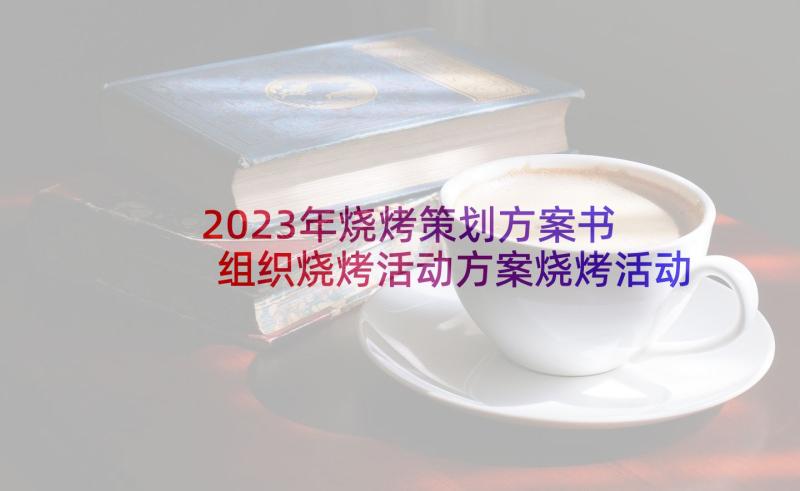 2023年烧烤策划方案书
组织烧烤活动方案烧烤活动